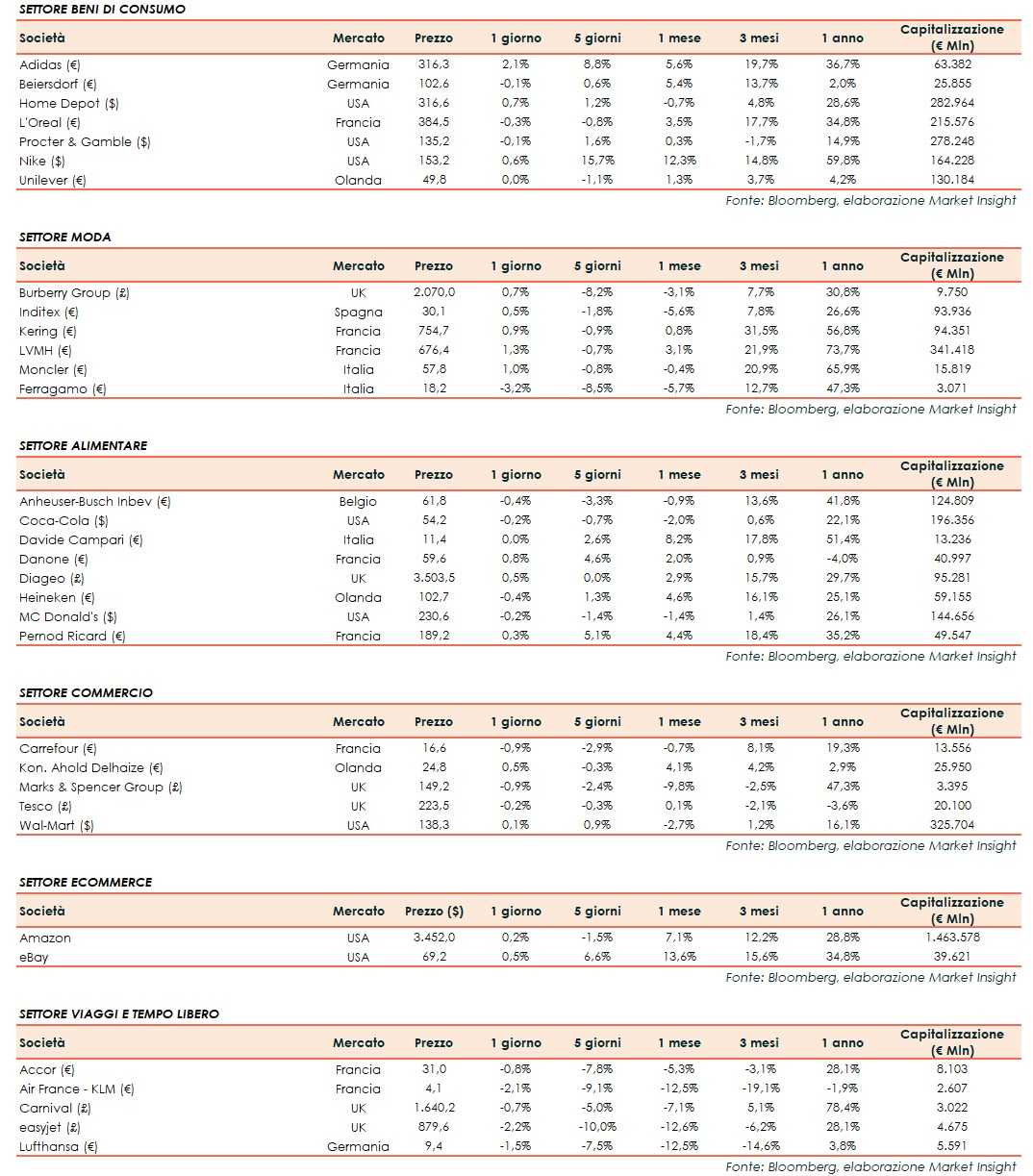 SETTORE BENI DI CONSUMO

| Società | Mercato | Prezzo | 1 giorno | 5 giorni | 1 mese | 3 mesi | 1 anno | Capitalizzazione (€ Mln) |
|---|---|---|---|---|---|---|---|---|
| Adidas (€) | Germania | 316,3 | 2,1% | 8,8% | 5,6% | 19,7% | 36,7% | 63.382 |
| Beiersdorf (€) | Germania | 102,6 | -0,1% | 0,6% | 5,4% | 13,7% | 2,0% | 25.855 |
| Home Depot ($) | USA | 316,6 | 0,7% | 1,2% | -0,7% | 4,8% | 28,6% | 282.964 |
| L'Oreal (€) | Francia | 384,5 | -0,3% | -0,8% | 3,5% | 17,7% | 34,8% | 215.576 |
| Procter & Gamble ($) | USA | 135,2 | -0,1% | 1,6% | 0,3% | -1,7% | 14,9% | 278.248 |
| Nike ($) | USA | 153,2 | 0,6% | 15,7% | 12,3% | 14,8% | 59,8% | 164.228 |
| Unilever (€) | Olanda | 49,8 | 0,0% | -1,1% | 1,3% | 3,7% | 4,2% | 130.184 |

Fonte: Bloomberg, elaborazione Market Insight

SETTORE MODA

| Società | Mercato | Prezzo | 1 giorno | 5 giorni | 1 mese | 3 mesi | 1 anno | Capitalizzazione (€ Mln) |
|---|---|---|---|---|---|---|---|---|
| Burberry Group (£) | UK | 2.070,0 | 0,7% | -8,2% | -3,1% | 7,7% | 30,8% | 9.750 |
| Inditex (€) | Spagna | 30,1 | 0,5% | -1,8% | -5,6% | 7,8% | 26,6% | 93.936 |
| Kering (€) | Francia | 754,7 | 0,9% | -0,9% | 0,8% | 31,5% | 56,8% | 94.351 |
| LVMH (€) | Francia | 676,4 | 1,3% | -0,7% | 3,1% | 21,9% | 73,7% | 341.418 |
| Moncler (€) | Italia | 57,8 | 1,0% | -0,8% | -0,4% | 20,9% | 65,9% | 15.819 |
| Ferragamo (€) | Italia | 18,2 | -3,2% | -8,5% | -5,7% | 12,7% | 47,3% | 3.071 |

Fonte: Bloomberg, elaborazione Market Insight

SETTORE ALIMENTARE

| Società | Mercato | Prezzo | 1 giorno | 5 giorni | 1 mese | 3 mesi | 1 anno | Capitalizzazione (€ Mln) |
|---|---|---|---|---|---|---|---|---|
| Anheuser-Busch Inbev (€) | Belgio | 61,8 | -0,4% | -3,3% | -0,9% | 13,6% | 41,8% | 124.809 |
| Coca-Cola ($) | USA | 54,2 | -0,2% | -0,7% | -2,0% | 0,6% | 22,1% | 196.356 |
| Davide Campari (€) | Italia | 11,4 | 0,0% | 2,6% | 8,2% | 17,8% | 51,4% | 13.236 |
| Danone (€) | Francia | 59,6 | 0,8% | 4,6% | 2,0% | 0,9% | -4,0% | 40.997 |
| Diageo (£) | UK | 3.503,5 | 0,5% | 0,0% | 2,9% | 15,7% | 29,7% | 95.281 |
| Heineken (€) | Olanda | 102,7 | -0,4% | 1,3% | 4,6% | 16,1% | 25,1% | 59.155 |
| MC Donald's ($) | USA | 230,6 | -0,2% | -1,4% | -1,4% | 1,4% | 26,1% | 144.656 |
| Pernod Ricard (€) | Francia | 189,2 | 0,3% | 5,1% | 4,4% | 18,4% | 35,2% | 49.547 |

Fonte: Bloomberg, elaborazione Market Insight

SETTORE COMMERCIO

| Società | Mercato | Prezzo | 1 giorno | 5 giorni | 1 mese | 3 mesi | 1 anno | Capitalizzazione (€ Mln) |
|---|---|---|---|---|---|---|---|---|
| Carrefour (€) | Francia | 16,6 | -0,9% | -2,9% | -0,7% | 8,1% | 19,3% | 13.556 |
| Kon. Ahold Delhaize (€) | Olanda | 24,8 | 0,5% | -0,3% | 4,1% | 4,2% | 2,9% | 25.950 |
| Marks & Spencer Group (£) | UK | 149,2 | -0,9% | -2,4% | -9,8% | -2,5% | 47,3% | 3.395 |
| Tesco (£) | UK | 223,5 | -0,2% | -0,3% | 0,1% | -2,1% | -3,6% | 20.100 |
| Wal-Mart ($) | USA | 138,3 | 0,1% | 0,9% | -2,7% | 1,2% | 16,1% | 325.704 |

Fonte: Bloomberg, elaborazione Market Insight

SETTORE ECOMMERCE

| Società | Mercato | Prezzo ($) | 1 giorno | 5 giorni | 1 mese | 3 mesi | 1 anno | Capitalizzazione (€ Mln) |
|---|---|---|---|---|---|---|---|---|
| Amazon | USA | 3.452,0 | 0,2% | -1,5% | 7,1% | 12,2% | 28,8% | 1.463.578 |
| eBay | USA | 69,2 | 0,5% | 6,6% | 13,6% | 15,6% | 34,8% | 39.621 |

Fonte: Bloomberg, elaborazione Market Insight

SETTORE VIAGGI E TEMPO LIBERO

| Società | Mercato | Prezzo | 1 giorno | 5 giorni | 1 mese | 3 mesi | 1 anno | Capitalizzazione (€ Mln) |
|---|---|---|---|---|---|---|---|---|
| Accor (€) | Francia | 31,0 | -0,8% | -7,8% | -5,3% | -3,1% | 28,1% | 8.103 |
| Air France - KLM (€) | Francia | 4,1 | -2,1% | -9,1% | -12,5% | -19,1% | -1,9% | 2.607 |
| Carnival (£) | UK | 1.640,2 | -0,7% | -5,0% | -7,1% | 5,1% | 78,4% | 3.022 |
| easyjet (£) | UK | 879,6 | -2,2% | -10,0% | -12,6% | -6,2% | 28,1% | 4.675 |
| Lufthansa (€) | Germania | 9,4 | -1,5% | -7,5% | -12,5% | -14,6% | 3,8% | 5.591 |

Fonte: Bloomberg, elaborazione Market Insight